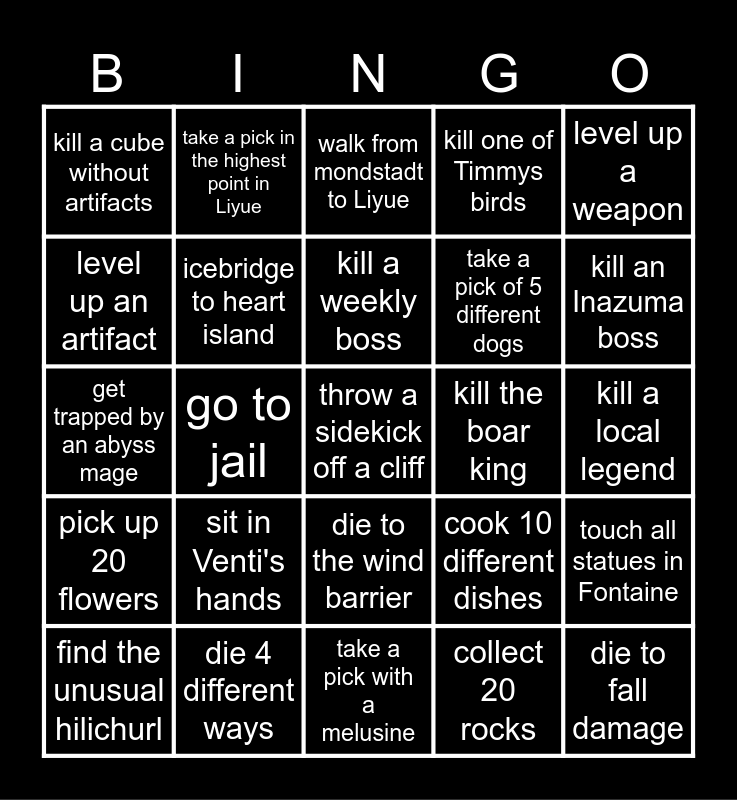 | B | I | N | G | O |
|---|---|---|---|---|
| kill a cube without artifacts | take a pick in the highest point in Liyue | walk from mondstadt to Liyue | kill one of Timmys birds | level up a weapon |
| level up an artifact | icebridge to heart island | kill a weekly boss | take a pick of 5 different dogs | kill an Inazuma boss |
| get trapped by an abyss mage | go to jail | throw a sidekick off a cliff | kill the boar king | kill a local legend |
| pick up 20 flowers | sit in Venti's hands | die to the wind barrier | cook 10 different dishes | touch all statues in Fontaine |
| find the unusual hilichurl | die 4 different ways | take a pick with a melusine | collect 20 rocks | die to fall damage |